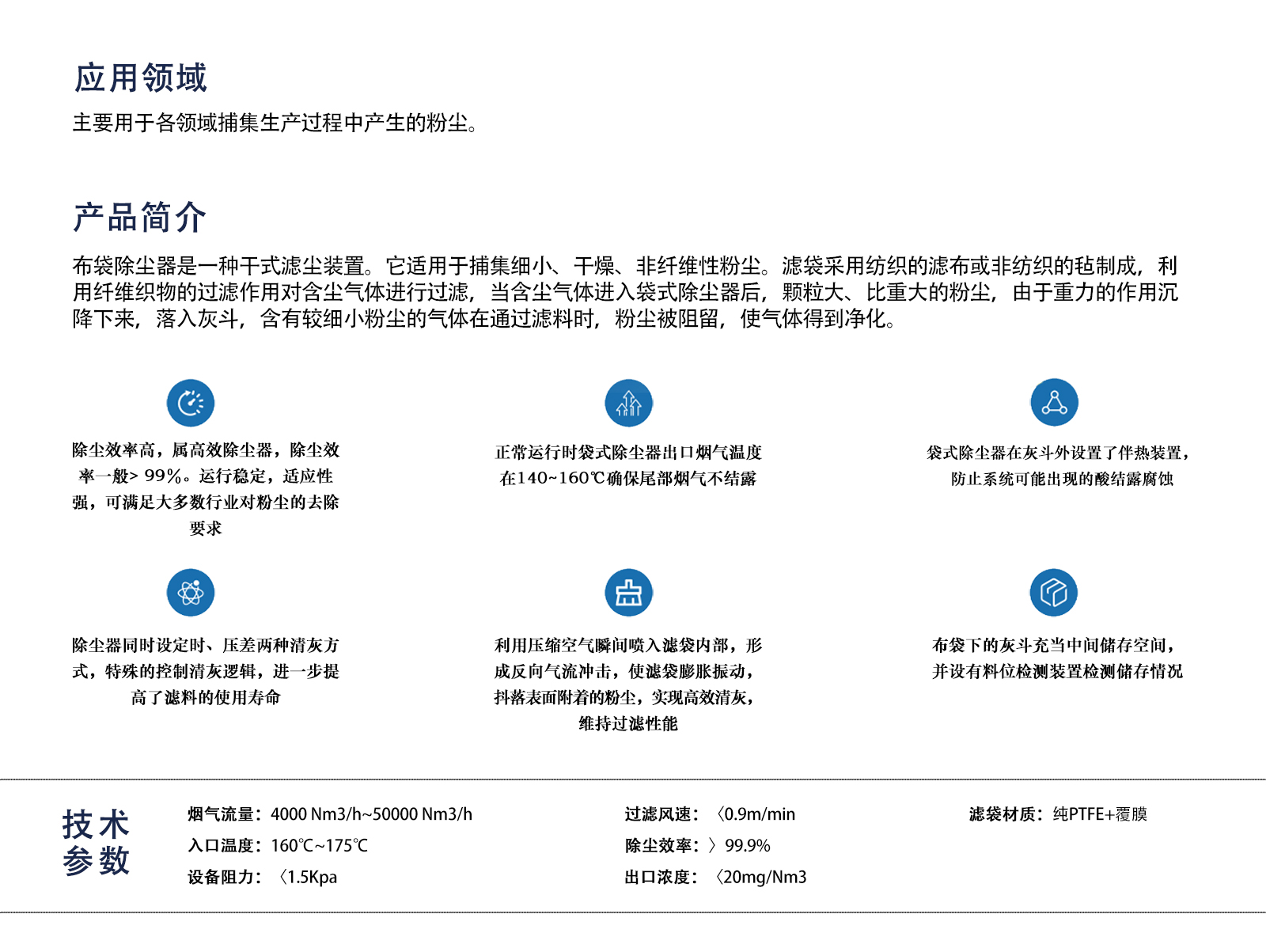 应用领域

主要用于各领域捕集生产过程中产生的粉尘。

产品简介

布袋除尘器是一种干式滤尘装置。它适用于捕集细小、干燥、非纤维性粉尘。滤袋采用纺织的滤布或非纺织的毡制成，利用纤维织物的过滤作用对含尘气体进行过滤，当含尘气体进入袋式除尘器后，颗粒大、比重大的粉尘，由于重力的作用沉降下来，落入灰斗，含有较细小粉尘的气体在通过滤料时，粉尘被阻留，使气体得到净化。

除尘效率高，属高效除尘器，除尘效率一般> 99%。运行稳定，适应性强，可满足大多数行业对粉尘的去除要求

正常运行时袋式除尘器出口烟气温度在140~160℃确保尾部烟气不结露

袋式除尘器在灰斗外设置了伴热装置，防止系统可能出现的酸结露腐蚀

除尘器同时设定时、压差两种清灰方式，特殊的控制清灰逻辑，进一步提高了滤料的使用寿命

利用压缩空气瞬间喷入滤袋内部，形成反向气流冲击，使滤袋膨胀振动，抖落表面附着的粉尘，实现高效清灰，维持过滤性能

布袋下的灰斗充当中间储存空间，并设有料位检测装置检测储存情况

技术参数

烟气流量：4000 Nm3/h~50000 Nm3/h
入口温度：160℃~175℃
设备阻力：〈1.5Kpa

过滤风速：〈0.9m/min
除尘效率：〉99.9%
出口浓度：〈20mg/Nm3

滤袋材质：纯PTFE+覆膜